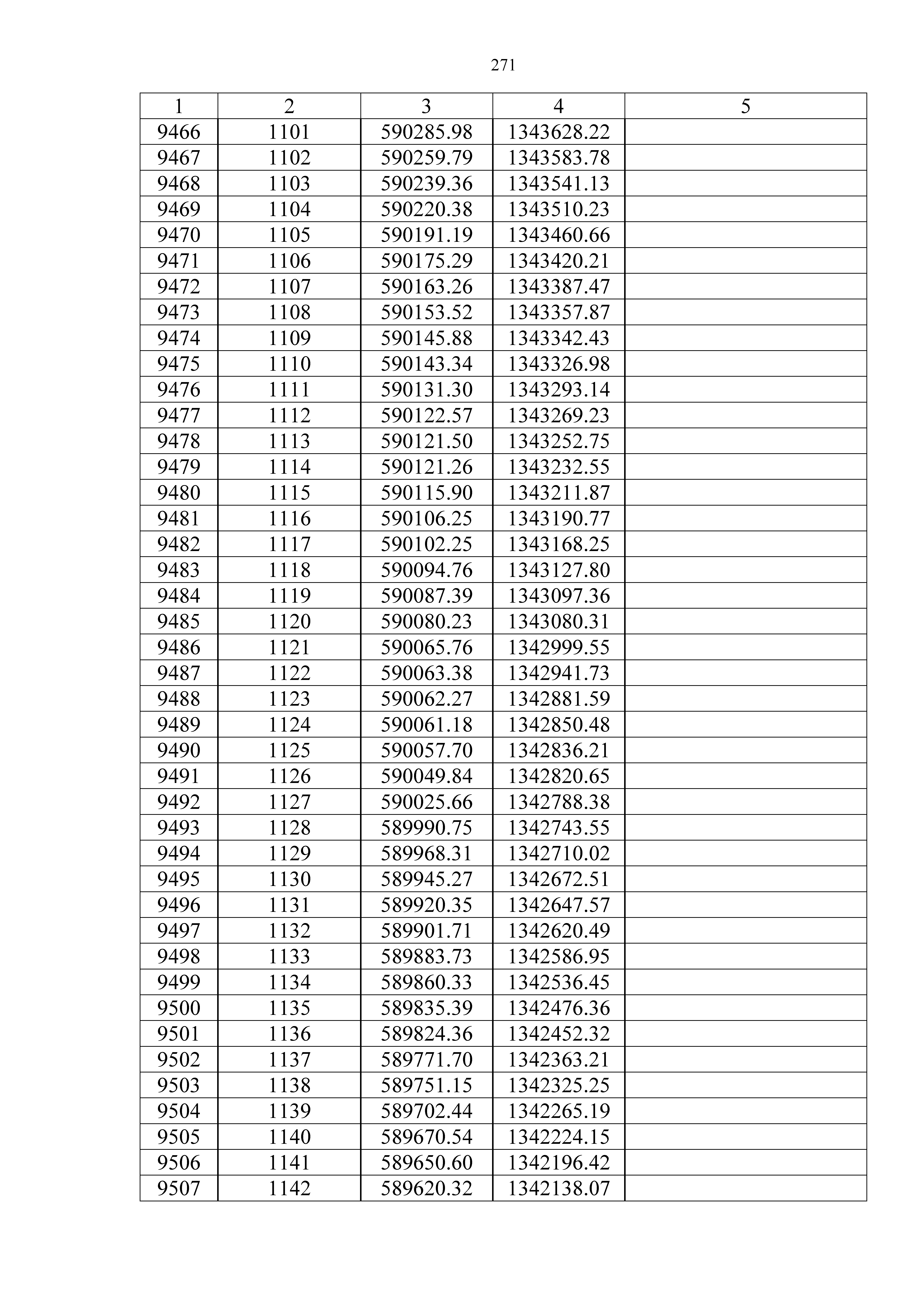 271

| 1 | 2 | 3 | 4 | 5 |
|---|---|---|---|---|
| 9466 | 1101 | 590285.98 | 1343628.22 | |
| 9467 | 1102 | 590259.79 | 1343583.78 | |
| 9468 | 1103 | 590239.36 | 1343541.13 | |
| 9469 | 1104 | 590220.38 | 1343510.23 | |
| 9470 | 1105 | 590191.19 | 1343460.66 | |
| 9471 | 1106 | 590175.29 | 1343420.21 | |
| 9472 | 1107 | 590163.26 | 1343387.47 | |
| 9473 | 1108 | 590153.52 | 1343357.87 | |
| 9474 | 1109 | 590145.88 | 1343342.43 | |
| 9475 | 1110 | 590143.34 | 1343326.98 | |
| 9476 | 1111 | 590131.30 | 1343293.14 | |
| 9477 | 1112 | 590122.57 | 1343269.23 | |
| 9478 | 1113 | 590121.50 | 1343252.75 | |
| 9479 | 1114 | 590121.26 | 1343232.55 | |
| 9480 | 1115 | 590115.90 | 1343211.87 | |
| 9481 | 1116 | 590106.25 | 1343190.77 | |
| 9482 | 1117 | 590102.25 | 1343168.25 | |
| 9483 | 1118 | 590094.76 | 1343127.80 | |
| 9484 | 1119 | 590087.39 | 1343097.36 | |
| 9485 | 1120 | 590080.23 | 1343080.31 | |
| 9486 | 1121 | 590065.76 | 1342999.55 | |
| 9487 | 1122 | 590063.38 | 1342941.73 | |
| 9488 | 1123 | 590062.27 | 1342881.59 | |
| 9489 | 1124 | 590061.18 | 1342850.48 | |
| 9490 | 1125 | 590057.70 | 1342836.21 | |
| 9491 | 1126 | 590049.84 | 1342820.65 | |
| 9492 | 1127 | 590025.66 | 1342788.38 | |
| 9493 | 1128 | 589990.75 | 1342743.55 | |
| 9494 | 1129 | 589968.31 | 1342710.02 | |
| 9495 | 1130 | 589945.27 | 1342672.51 | |
| 9496 | 1131 | 589920.35 | 1342647.57 | |
| 9497 | 1132 | 589901.71 | 1342620.49 | |
| 9498 | 1133 | 589883.73 | 1342586.95 | |
| 9499 | 1134 | 589860.33 | 1342536.45 | |
| 9500 | 1135 | 589835.39 | 1342476.36 | |
| 9501 | 1136 | 589824.36 | 1342452.32 | |
| 9502 | 1137 | 589771.70 | 1342363.21 | |
| 9503 | 1138 | 589751.15 | 1342325.25 | |
| 9504 | 1139 | 589702.44 | 1342265.19 | |
| 9505 | 1140 | 589670.54 | 1342224.15 | |
| 9506 | 1141 | 589650.60 | 1342196.42 | |
| 9507 | 1142 | 589620.32 | 1342138.07 | |